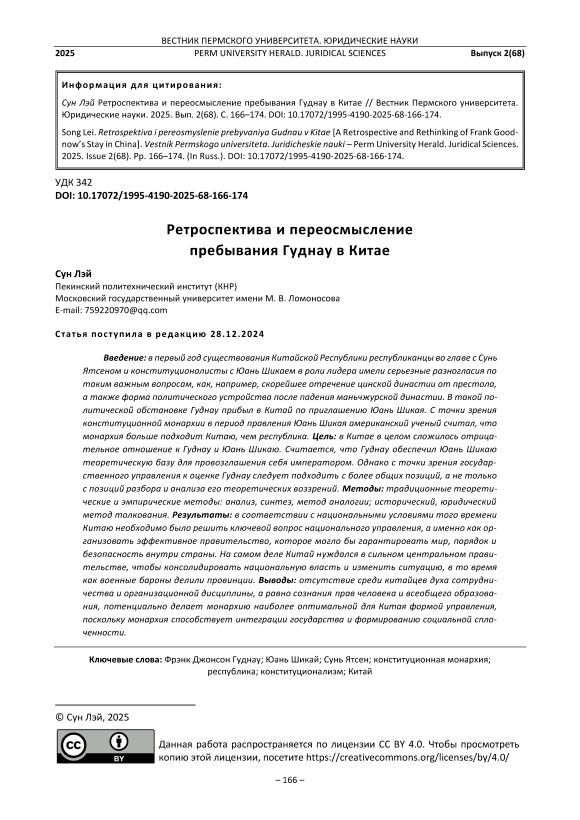 ВЕСТНИК ПЕРМСКОГО УНИВЕРСИТЕТА. ЮРИДИЧЕСКИЕ НАУКИ

2025 PERM UNIVERSITY HERALD. JURIDICAL SCIENCES Выпуск 2(68)

Информация для цитирования:

Сун Лэй Ретроспектива и переосмысление пребывания Гуднау в Китае // Вестник Пермского университета. Юридические науки. 2025. Вып. 2(68). С. 166–174. DOI: 10.17072/1995-4190-2025-68-166-174.

Song Lei. Retrospektiva i pereosmyslenie prebyvaniya Gudnau v Kitae [A Retrospective and Rethinking of Frank Goodnow's Stay in China]. Vestnik Permskogo universiteta. Juridicheskie nauki – Perm University Herald. Juridical Sciences. 2025. Issue 2(68). Pp. 166–174. (In Russ.). DOI: 10.17072/1995-4190-2025-68-166-174.

УДК 342
DOI: 10.17072/1995-4190-2025-68-166-174

Ретроспектива и переосмысление пребывания Гуднау в Китае

Сун Лэй
Пекинский политехнический институт (КНР)
Московский государственный университет имени М. В. Ломоносова
E-mail: 759220970@qq.com

Статья поступила в редакцию 28.12.2024

Введение: в первый год существования Китайской Республики республиканцы во главе с Сунь Ятсеном и конституционалисты с Юань Шикаем в роли лидера имели серьезные разногласия по таким важным вопросам, как, например, скорейшее отречение цинской династии от престола, а также форма политического устройства после падения маньчжурской династии. В такой политической обстановке Гуднау прибыл в Китай по приглашению Юань Шикая. С точки зрения конституционной монархии в период правления Юань Шикая американский ученый считал, что монархия больше подходит Китаю, чем республика. Цель: в Китае в целом сложилось отрицательное отношение к Гуднау и Юань Шикаю. Считается, что Гуднау обеспечил Юань Шикаю теоретическую базу для провозглашения себя императором. Однако с точки зрения государственного управления к оценке Гуднау следует подходить с более общих позиций, а не только с позиций разбора и анализа его теоретических воззрений. Методы: традиционные теоретические и эмпирические методы: анализ, синтез, метод аналогии; исторический, юридический метод толкования. Результаты: в соответствии с национальными условиями того времени Китаю необходимо было решить ключевой вопрос национального управления, а именно как организовать эффективное правительство, которое могло бы гарантировать мир, порядок и безопасность внутри страны. На самом деле Китай нуждался в сильном центральном правительстве, чтобы консолидировать национальную власть и изменить ситуацию, в то время как военные бароны делили провинции. Выводы: отсутствие среди китайцев духа сотрудничества и организационной дисциплины, а равно сознания прав человека и всеобщего образования, потенциально делает монархию наиболее оптимальной для Китая формой управления, поскольку монархия способствует интеграции государства и формированию социальной сплоченности.

Ключевые слова: Фрэнк Джонсон Гуднау; Юань Шикай; Сунь Ятсен; конституционная монархия; республика; конституционализм; Китай

© Сун Лэй, 2025

BY

Данная работа распространяется по лицензии CC BY 4.0. Чтобы просмотреть копию этой лицензии, посетите https://creativecommons.org/licenses/by/4.0/

– 166 –